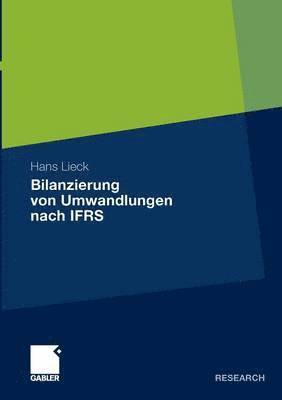 Hans Lieck

Bilanzierung von Umwandlungen nach IFRS

GABLER

RESEARCH